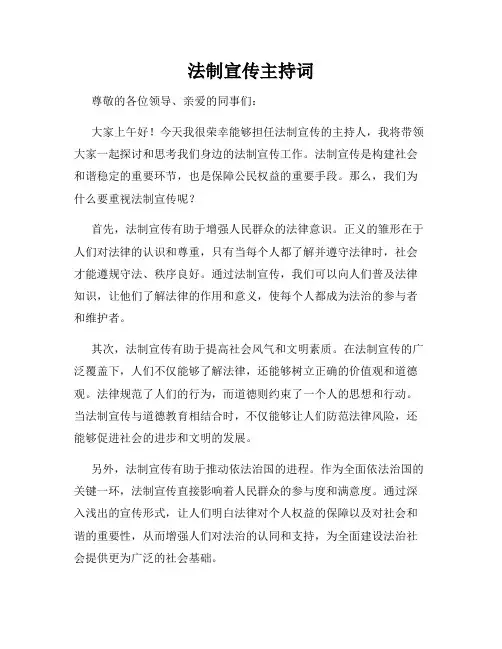 法制宣传主持词

尊敬的各位领导、亲爱的同事们：

大家上午好！今天我很荣幸能够担任法制宣传的主持人，我将带领大家一起探讨和思考我们身边的法制宣传工作。法制宣传是构建社会和谐稳定的重要环节，也是保障公民权益的重要手段。那么，我们为什么要重视法制宣传呢？

首先，法制宣传有助于增强人民群众的法律意识。正义的雏形在于人们对法律的认识和尊重，只有当每个人都了解并遵守法律时，社会才能遵规守法、秩序良好。通过法制宣传，我们可以向人们普及法律知识，让他们了解法律的作用和意义，使每个人都成为法治的参与者和维护者。

其次，法制宣传有助于提高社会风气和文明素质。在法制宣传的广泛覆盖下，人们不仅能够了解法律，还能够树立正确的价值观和道德观。法律规范了人们的行为，而道德则约束了一个人的思想和行动。当法制宣传与道德教育相结合时，不仅能够让人们防范法律风险，还能够促进社会的进步和文明的发展。

另外，法制宣传有助于推动依法治国的进程。作为全面依法治国的关键一环，法制宣传直接影响着人民群众的参与度和满意度。通过深入浅出的宣传形式，让人们明白法律对个人权益的保障以及对社会和谐的重要性，从而增强人们对法治的认同和支持，为全面建设法治社会提供更为广泛的社会基础。